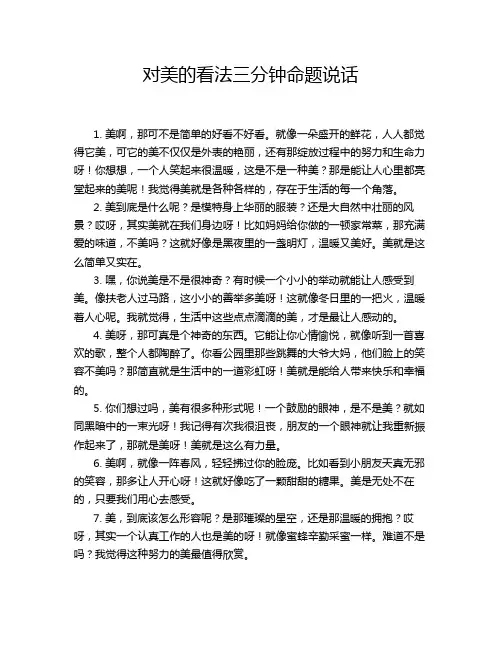 对美的看法三分钟命题说话

1. 美啊，那可不是简单的好看不好看。就像一朵盛开的鲜花，人人都觉得它美，可它的美不仅仅是外表的艳丽，还有那绽放过程中的努力和生命力呀！你想想，一个人笑起来很温暖，这是不是一种美？那是能让人心里都亮堂起来的美呢！我觉得美就是各种各样的，存在于生活的每一个角落。

2. 美到底是什么呢？是模特身上华丽的服装？还是大自然中壮丽的风景？哎呀，其实美就在我们身边呀！比如妈妈给你做的一顿家常菜，那充满爱的味道，不美吗？这就好像是黑夜里的一盏明灯，温暖又美好。美就是这么简单又实在。

3. 嘿，你说美是不是很神奇？有时候一个小小的举动就能让人感受到美。像扶老人过马路，这小小的善举多美呀！这就像冬日里的一把火，温暖着人心呢。我就觉得，生活中这些点点滴滴的美，才是最让人感动的。

4. 美呀，那可真是个神奇的东西。它能让你心情愉悦，就像听到一首喜欢的歌，整个人都陶醉了。你看公园里那些跳舞的大爷大妈，他们脸上的笑容不美吗？那简直就是生活中的一道彩虹呀！美就是能给人带来快乐和幸福的。

5. 你们想过吗，美有很多种形式呢！一个鼓励的眼神，是不是美？就如同黑暗中的一束光呀！我记得有次我很沮丧，朋友的一个眼神就让我重新振作起来了，那就是美呀！美就是这么有力量。

6. 美啊，就像一阵春风，轻轻拂过你的脸庞。比如看到小朋友天真无邪的笑容，那多让人开心呀！这就好像吃了一颗甜甜的糖果。美是无处不在的，只要我们用心去感受。

7. 美，到底该怎么形容呢？是那璀璨的星空，还是那温暖的拥抱？哎呀，其实一个认真工作的人也是美的呀！就像蜜蜂辛勤采蜜一样。难道不是吗？我觉得这种努力的美最值得欣赏。